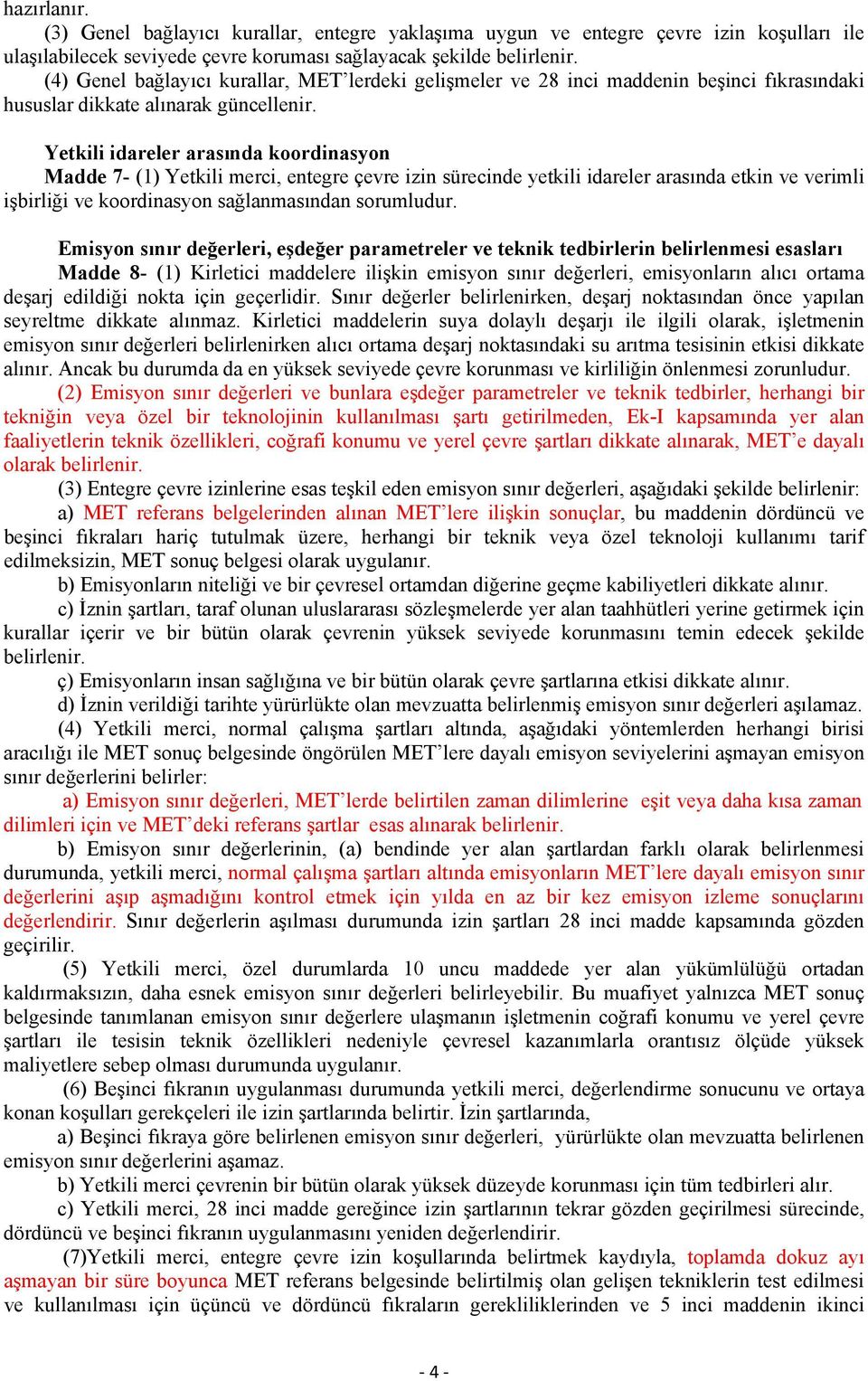 hazırlanır.

(3) Genel bağlayıcı kurallar, entegre yaklaşıma uygun ve entegre çevre izin koşulları ile ulaşılabilecek seviyede çevre koruması sağlayacak şekilde belirlenir.

(4) Genel bağlayıcı kurallar, MET'lerdeki gelişmeler ve 28 inci maddenin beşinci fıkrasındaki hususlar dikkate alınarak güncellenir.

Yetkili idareler arasında koordinasyon

Madde 7- (1) Yetkili merci, entegre çevre izin sürecinde yetkili idareler arasında etkin ve verimli işbirliği ve koordinasyon sağlanmasından sorumludur.

Emisyon sınır değerleri, eşdeğer parametreler ve teknik tedbirlerin belirlenmesi esasları

Madde 8- (1) Kirletici maddelere ilişkin emisyon sınır değerleri, emisyonların alıcı ortama deşarj edildiği nokta için geçerlidir. Sınır değerler belirlenirken, deşarj noktasından önce yapılan seyreltme dikkate alınmaz. Kirletici maddelerin suya dolaylı deşarjı ile ilgili olarak, işletmenin emisyon sınır değerleri belirlenirken alıcı ortama deşarj noktasındaki su arıtma tesisinin etkisi dikkate alınır. Ancak bu durumda da en yüksek seviyede çevre korunması ve kirliliğin önlenmesi zorunludur.

(2) Emisyon sınır değerleri ve bunlara eşdeğer parametreler ve teknik tedbirler, herhangi bir tekniğin veya özel bir teknolojinin kullanılması şartı getirilmeden, Ek-I kapsamında yer alan faaliyetlerin teknik özellikleri, coğrafi konumu ve yerel çevre şartları dikkate alınarak, MET'e dayalı olarak belirlenir.

(3) Entegre çevre izinlerine esas teşkil eden emisyon sınır değerleri, aşağıdaki şekilde belirlenir:

a) MET referans belgelerinden alınan MET'lere ilişkin sonuçlar, bu maddenin dördüncü ve beşinci fıkraları hariç tutulmak üzere, herhangi bir teknik veya özel teknoloji kullanımı tarif edilmeksizin, MET sonuç belgesi olarak uygulanır.

b) Emisyonların niteliği ve bir çevresel ortamdan diğerine geçme kabiliyetleri dikkate alınır.

c) İznin şartları, taraf olunan uluslararası sözleşmelerde yer alan taahhütleri yerine getirmek için kurallar içerir ve bir bütün olarak çevrenin yüksek seviyede korunmasını temin edecek şekilde belirlenir.

ç) Emisyonların insan sağlığına ve bir bütün olarak çevre şartlarına etkisi dikkate alınır.

d) İznin verildiği tarihte yürürlükte olan mevzuatta belirlenmiş emisyon sınır değerleri aşılamaz.

(4) Yetkili merci, normal çalışma şartları altında, aşağıdaki yöntemlerden herhangi birisi aracılığı ile MET sonuç belgesinde öngörülen MET'lere dayalı emisyon seviyelerini aşmayan emisyon sınır değerlerini belirler:

a) Emisyon sınır değerleri, MET'lerde belirtilen zaman dilimlerine eşit veya daha kısa zaman dilimleri için ve MET'deki referans şartlar esas alınarak belirlenir.

b) Emisyon sınır değerlerinin, (a) bendinde yer alan şartlardan farklı olarak belirlenmesi durumunda, yetkili merci, normal çalışma şartları altında emisyonların MET'lere dayalı emisyon sınır değerlerini aşıp aşmadığını kontrol etmek için yılda en az bir kez emisyon izleme sonuçlarını değerlendirir. Sınır değerlerin aşılması durumunda izin şartları 28 inci madde kapsamında gözden geçirilir.

(5) Yetkili merci, özel durumlarda 10 uncu maddede yer alan yükümlülüğü ortadan kaldırmaksızın, daha esnek emisyon sınır değerleri belirleyebilir. Bu muafiyet yalnızca MET sonuç belgesinde tanımlanan emisyon sınır değerlere ulaşmanın işletmenin coğrafi konumu ve yerel çevre şartları ile tesisin teknik özellikleri nedeniyle çevresel kazanımlarla orantısız ölçüde yüksek maliyetlere sebep olması durumunda uygulanır.

(6) Beşinci fıkranın uygulanması durumunda yetkili merci, değerlendirme sonucunu ve ortaya konan koşulları gerekçeleri ile izin şartlarında belirtir. İzin şartlarında,

a) Beşinci fıkraya göre belirlenen emisyon sınır değerleri, yürürlükte olan mevzuatta belirlenen emisyon sınır değerlerini aşamaz.

b) Yetkili merci çevrenin bir bütün olarak yüksek düzeyde korunması için tüm tedbirleri alır.

c) Yetkili merci, 28 inci madde gereğince izin şartlarının tekrar gözden geçirilmesi sürecinde, dördüncü ve beşinci fıkranın uygulanmasını yeniden değerlendirir.

(7)Yetkili merci, entegre çevre izin koşullarında belirtmek kaydıyla, toplamda dokuz ayı aşmayan bir süre boyunca MET referans belgesinde belirtilmiş olan gelişen tekniklerin test edilmesi ve kullanılması için üçüncü ve dördüncü fıkraların gerekliliklerinden ve 5 inci maddenin ikinci

- 4 -